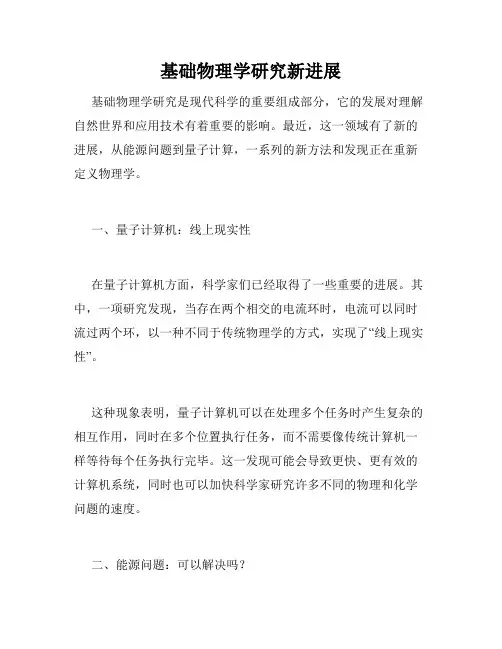 基础物理学研究新进展

基础物理学研究是现代科学的重要组成部分，它的发展对理解自然世界和应用技术有着重要的影响。最近，这一领域有了新的进展，从能源问题到量子计算，一系列的新方法和发现正在重新定义物理学。

一、量子计算机：线上现实性

在量子计算机方面，科学家们已经取得了一些重要的进展。其中，一项研究发现，当存在两个相交的电流环时，电流可以同时流过两个环，以一种不同于传统物理学的方式，实现了“线上现实性”。

这种现象表明，量子计算机可以在处理多个任务时产生复杂的相互作用，同时在多个位置执行任务，而不需要像传统计算机一样等待每个任务执行完毕。这一发现可能会导致更快、更有效的计算机系统，同时也可以加快科学家研究许多不同的物理和化学问题的速度。

二、能源问题：可以解决吗？